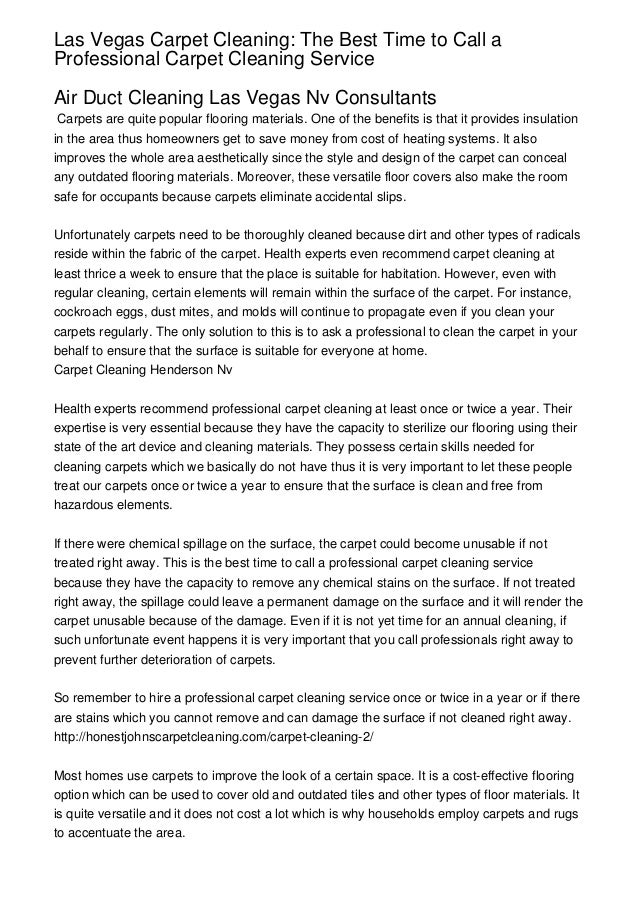 Las Vegas Carpet Cleaning: The Best Time to Call a Professional Carpet Cleaning Service

Air Duct Cleaning Las Vegas Nv Consultants

Carpets are quite popular flooring materials. One of the benefits is that it provides insulation in the area thus homeowners get to save money from cost of heating systems. It also improves the whole area aesthetically since the style and design of the carpet can conceal any outdated flooring materials. Moreover, these versatile floor covers also make the room safe for occupants because carpets eliminate accidental slips.

Unfortunately carpets need to be thoroughly cleaned because dirt and other types of radicals reside within the fabric of the carpet. Health experts even recommend carpet cleaning at least thrice a week to ensure that the place is suitable for habitation. However, even with regular cleaning, certain elements will remain within the surface of the carpet. For instance, cockroach eggs, dust mites, and molds will continue to propagate even if you clean your carpets regularly. The only solution to this is to ask a professional to clean the carpet in your behalf to ensure that the surface is suitable for everyone at home.
Carpet Cleaning Henderson Nv

Health experts recommend professional carpet cleaning at least once or twice a year. Their expertise is very essential because they have the capacity to sterilize our flooring using their state of the art device and cleaning materials. They possess certain skills needed for cleaning carpets which we basically do not have thus it is very important to let these people treat our carpets once or twice a year to ensure that the surface is clean and free from hazardous elements.

If there were chemical spillage on the surface, the carpet could become unusable if not treated right away. This is the best time to call a professional carpet cleaning service because they have the capacity to remove any chemical stains on the surface. If not treated right away, the spillage could leave a permanent damage on the surface and it will render the carpet unusable because of the damage. Even if it is not yet time for an annual cleaning, if such unfortunate event happens it is very important that you call professionals right away to prevent further deterioration of carpets.

So remember to hire a professional carpet cleaning service once or twice in a year or if there are stains which you cannot remove and can damage the surface if not cleaned right away.
http://honestjohnscarpetcleaning.com/carpet-cleaning-2/

Most homes use carpets to improve the look of a certain space. It is a cost-effective flooring option which can be used to cover old and outdated tiles and other types of floor materials. It is quite versatile and it does not cost a lot which is why households employ carpets and rugs to accentuate the area.